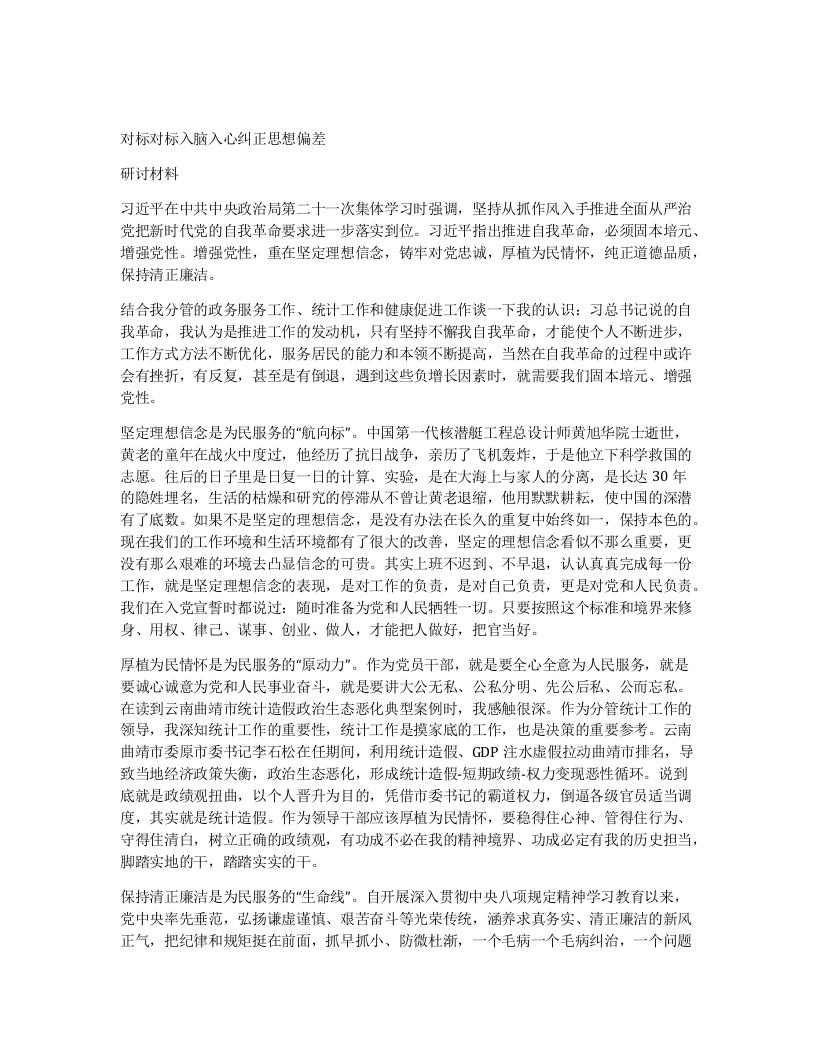 对标对标入脑入心纠正思想偏差

研讨材料

习近平在中共中央政治局第二十一次集体学习时强调，坚持从抓作风入手推进全面从严治党把新时代党的自我革命要求进一步落实到位。习近平指出推进自我革命，必须固本培元、增强党性。增强党性，重在坚定理想信念，铸牢对党忠诚，厚植为民情怀，纯正道德品质，保持清正廉洁。

结合我分管的政务服务工作、统计工作和健康促进工作谈一下我的认识：习总书记说的自我革命，我认为是推进工作的发动机，只有坚持不懈我自我革命，才能使个人不断进步，工作方式方法不断优化，服务居民的能力和本领不断提高，当然在自我革命的过程中或许会有挫折，有反复，甚至是有倒退，遇到这些负增长因素时，就需要我们固本培元、增强党性。

坚定理想信念是为民服务的“航向标”。中国第一代核潜艇工程总设计师黄旭华院士逝世，黄老的童年在战火中度过，他经历了抗日战争，亲历了飞机轰炸，于是他立下科学救国的志愿。往后的日子里是日复一日的计算、实验，是在大海上与家人的分离，是长达 30 年的隐姓埋名，生活的枯燥和研究的停滞从不曾让黄老退缩，他用默默耕耘，使中国的深潜有了底数。如果不是坚定的理想信念，是没有办法在长久的重复中始终如一，保持本色的。现在我们的工作环境和生活环境都有了很大的改善，坚定的理想信念看似不那么重要，更没有那么艰难的环境去凸显信念的可贵。其实上班不迟到、不早退，认认真真完成每一份工作，就是坚定理想信念的表现，是对工作的负责，是对自己负责，更是对党和人民负责。我们在入党宣誓时都说过：随时准备为党和人民牺牲一切。只要按照这个标准和境界来修身、用权、律己、谋事、创业、做人，才能把人做好，把官当好。

厚植为民情怀是为民服务的“原动力”。作为党员干部，就是要全心全意为人民服务，就是要诚心诚意为党和人民事业奋斗，就是要讲大公无私、公私分明、先公后私、公而忘私。在读到云南曲靖市统计造假政治生态恶化典型案例时，我感触很深。作为分管统计工作的领导，我深知统计工作的重要性，统计工作是摸家底的工作，也是决策的重要参考。云南曲靖市委原市委书记李石松在任期间，利用统计造假、GDP 注水虚假拉动曲靖市排名，导致当地经济政策失衡，政治生态恶化，形成统计造假-短期政绩-权力变现恶性循环。说到底就是政绩观扭曲，以个人晋升为目的，凭借市委书记的霸道权力，倒逼各级官员适当调度，其实就是统计造假。作为领导干部应该厚植为民情怀，要稳得住心神、管得住行为、守得住清白，树立正确的政绩观，有功成不必在我的精神境界、功成必定有我的历史担当，脚踏实地的干，踏踏实实的干。

保持清正廉洁是为民服务的“生命线”。自开展深入贯彻中央八项规定精神学习教育以来，党中央率先垂范，弘扬谦虚谨慎、艰苦奋斗等光荣传统，涵养求真务实、清正廉洁的新风正气，把纪律和规矩挺在前面，抓早抓小、防微杜渐，一个毛病一个毛病纠治，一个问题